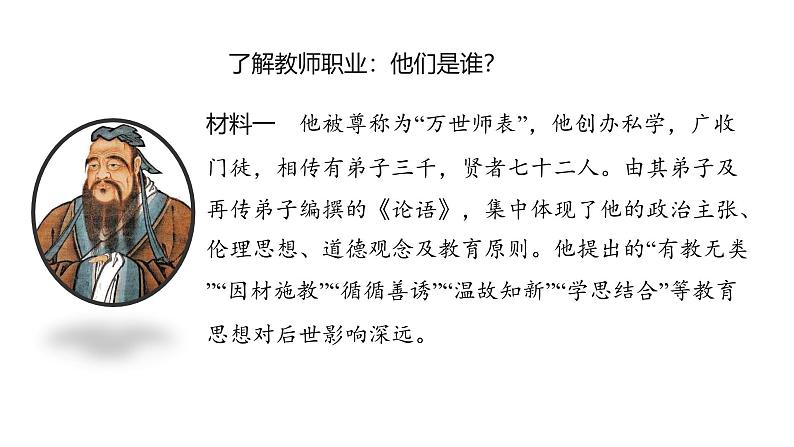 了解教师职业：他们是谁？

材料一　他被尊称为“万世师表”，他创办私学，广收门徒，相传有弟子三千，贤者七十二人。由其弟子及再传弟子编撰的《论语》，集中体现了他的政治主张、伦理思想、道德观念及教育原则。他提出的“有教无类”“因材施教”“循循善诱”“温故知新”“学思结合”等教育思想对后世影响深远。